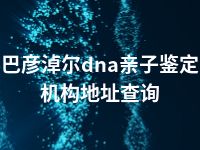 巴彦淖尔dna亲子鉴定机构地址查询